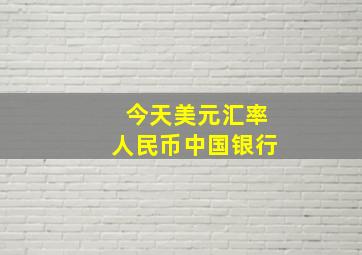 今天美元汇率
人民币中国银行